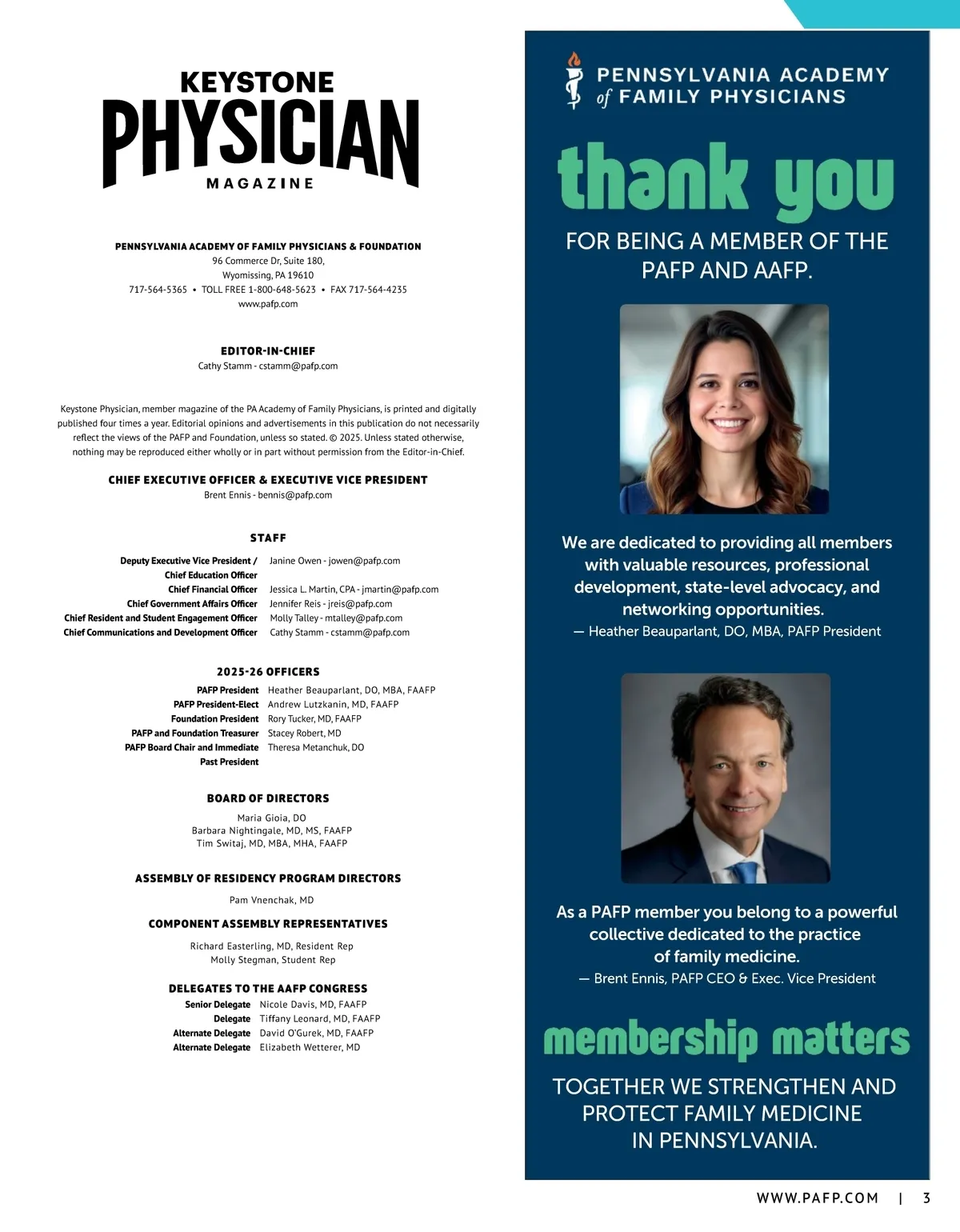 KEYSTONE
PHYSICIAN
MAGAZINE

PENNSYLVANIA ACADEMY OF FAMILY PHYSICIANS & FOUNDATION
96 Commerce Dr, Suite 180,
Wyomissing, PA 19610
717-564-5365 • TOLL FREE 1-800-648-5623 • FAX 717-564-4235
www.pafp.com

EDITOR-IN-CHIEF
Cathy Stamm - cstamm@pafp.com

Keystone Physician, member magazine of the PA Academy of Family Physicians, is printed and digitally published four times a year. Editorial opinions and advertisements in this publication do not necessarily reflect the views of the PAFP and Foundation, unless so stated. © 2025. Unless stated otherwise, nothing may be reproduced either wholly or in part without permission from the Editor-in-Chief.

CHIEF EXECUTIVE OFFICER & EXECUTIVE VICE PRESIDENT
Brent Ennis - bennis@pafp.com

STAFF

| | |
|---|---|
| Deputy Executive Vice President / Chief Education Officer | Janine Owen - jowen@pafp.com |
| Chief Financial Officer | Jessica L. Martin, CPA - jmartin@pafp.com |
| Chief Government Affairs Officer | Jennifer Reis - jreis@pafp.com |
| Chief Resident and Student Engagement Officer | Molly Talley - mtalley@pafp.com |
| Chief Communications and Development Officer | Cathy Stamm - cstamm@pafp.com |

2025-26 OFFICERS

| | |
|---|---|
| PAFP President | Heather Beauparlant, DO, MBA, FAAFP |
| PAFP President-Elect | Andrew Lutzkanin, MD, FAAFP |
| Foundation President | Rory Tucker, MD, FAAFP |
| PAFP and Foundation Treasurer | Stacey Robert, MD |
| PAFP Board Chair and Immediate Past President | Theresa Metanchuk, DO |

BOARD OF DIRECTORS
Maria Gioia, DO
Barbara Nightingale, MD, MS, FAAFP
Tim Switaj, MD, MBA, MHA, FAAFP

ASSEMBLY OF RESIDENCY PROGRAM DIRECTORS
Pam Vnenchak, MD

COMPONENT ASSEMBLY REPRESENTATIVES
Richard Easterling, MD, Resident Rep
Molly Stegman, Student Rep

DELEGATES TO THE AAFP CONGRESS

| | |
|---|---|
| Senior Delegate | Nicole Davis, MD, FAAFP |
| Delegate | Tiffany Leonard, MD, FAAFP |
| Alternate Delegate | David O'Gurek, MD, FAAFP |
| Alternate Delegate | Elizabeth Wetterer, MD |

PENNSYLVANIA ACADEMY of FAMILY PHYSICIANS

thank you

FOR BEING A MEMBER OF THE PAFP AND AAFP.

We are dedicated to providing all members with valuable resources, professional development, state-level advocacy, and networking opportunities.
— Heather Beauparlant, DO, MBA, PAFP President

As a PAFP member you belong to a powerful collective dedicated to the practice of family medicine.
— Brent Ennis, PAFP CEO & Exec. Vice President

membership matters

TOGETHER WE STRENGTHEN AND PROTECT FAMILY MEDICINE IN PENNSYLVANIA.

WWW.PAFP.COM | 3